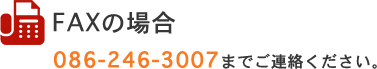 FAXの場合

086-246-3007までご連絡ください。